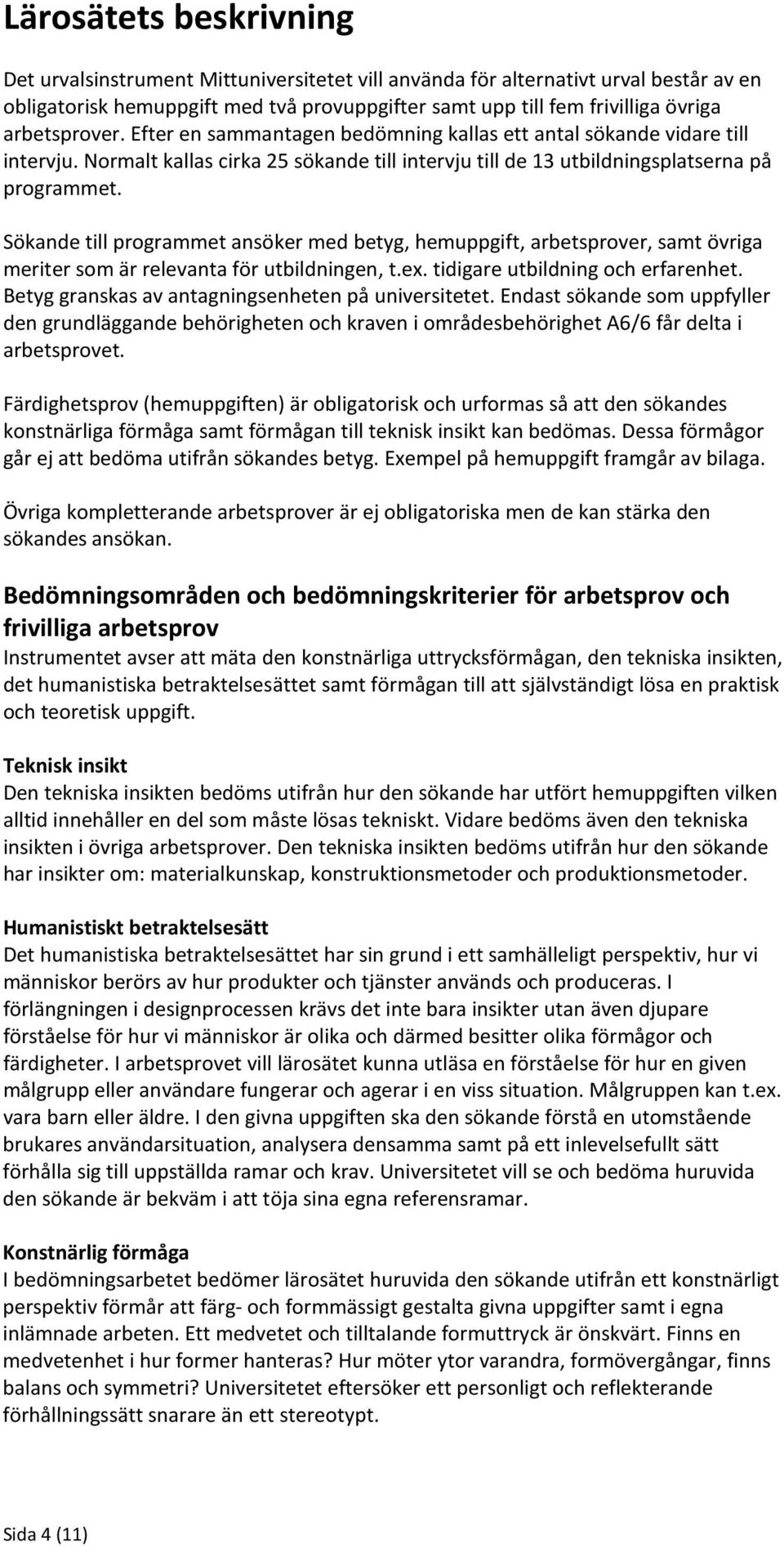 Lärosätets beskrivning

Det urvalsinstrument Mittuniversitetet vill använda för alternativt urval består av en obligatorisk hemuppgift med två provuppgifter samt upp till fem frivilliga övriga arbetsprover. Efter en sammantagen bedömning kallas ett antal sökande vidare till intervju. Normalt kallas cirka 25 sökande till intervju till de 13 utbildningsplatserna på programmet.

Sökande till programmet ansöker med betyg, hemuppgift, arbetsprover, samt övriga meriter som är relevanta för utbildningen, t.ex. tidigare utbildning och erfarenhet. Betyg granskas av antagningsenheten på universitetet. Endast sökande som uppfyller den grundläggande behörigheten och kraven i områdesbehörighet A6/6 får delta i arbetsprovet.

Färdighetsprov (hemuppgiften) är obligatorisk och urformas så att den sökandes konstnärliga förmåga samt förmågan till teknisk insikt kan bedömas. Dessa förmågor går ej att bedöma utifrån sökandes betyg. Exempel på hemuppgift framgår av bilaga.

Övriga kompletterande arbetsprover är ej obligatoriska men de kan stärka den sökandes ansökan.

Bedömningsområden och bedömningskriterier för arbetsprov och frivilliga arbetsprov
Instrumentet avser att mäta den konstnärliga uttrycksförmågan, den tekniska insikten, det humanistiska betraktelsesättet samt förmågan till att självständigt lösa en praktisk och teoretisk uppgift.

Teknisk insikt
Den tekniska insikten bedöms utifrån hur den sökande har utfört hemuppgiften vilken alltid innehåller en del som måste lösas tekniskt. Vidare bedöms även den tekniska insikten i övriga arbetsprover. Den tekniska insikten bedöms utifrån hur den sökande har insikter om: materialkunskap, konstruktionsmetoder och produktionsmetoder.

Humanistiskt betraktelsesätt
Det humanistiska betraktelsesättet har sin grund i ett samhälleligt perspektiv, hur vi människor berörs av hur produkter och tjänster används och produceras. I förlängningen i designprocessen krävs det inte bara insikter utan även djupare förståelse för hur vi människor är olika och därmed besitter olika förmågor och färdigheter. I arbetsprovet vill lärosätet kunna utläsa en förståelse för hur en given målgrupp eller användare fungerar och agerar i en viss situation. Målgruppen kan t.ex. vara barn eller äldre. I den givna uppgiften ska den sökande förstå en utomstående brukares användarsituation, analysera densamma samt på ett inlevelsefullt sätt förhålla sig till uppställda ramar och krav. Universitetet vill se och bedöma huruvida den sökande är bekväm i att töja sina egna referensramar.

Konstnärlig förmåga
I bedömningsarbetet bedömer lärosätet huruvida den sökande utifrån ett konstnärligt perspektiv förmår att färg- och formmässigt gestalta givna uppgifter samt i egna inlämnade arbeten. Ett medvetet och tilltalande formuttryck är önskvärt. Finns en medvetenhet i hur former hanteras? Hur möter ytor varandra, formövergångar, finns balans och symmetri? Universitetet eftersöker ett personligt och reflekterande förhållningssätt snarare än ett stereotypt.

Sida 4 (11)